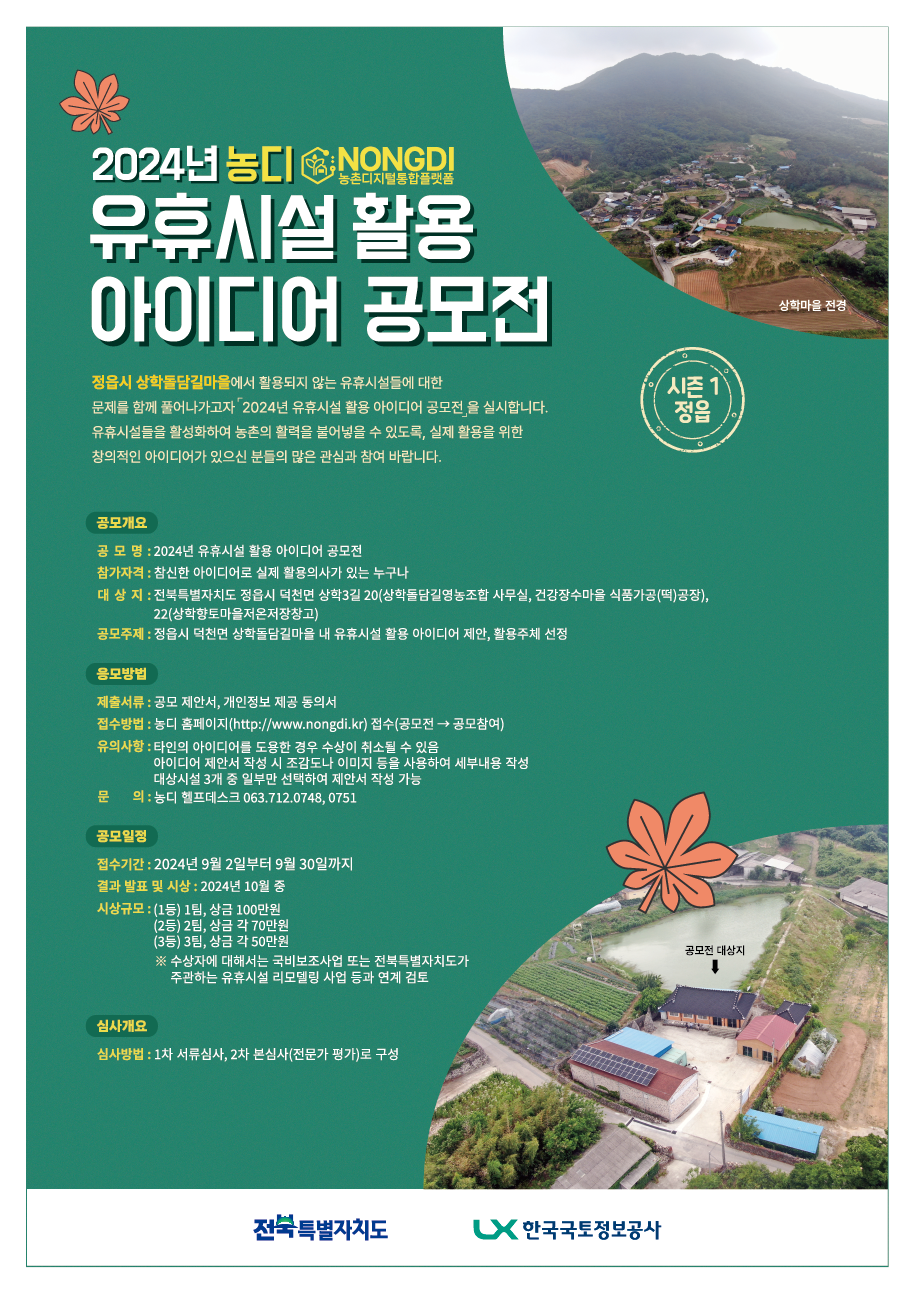 2024년 농디 NONGDI 농촌디지털통합플랫폼
유휴시설 활용 아이디어 공모전

상학마을 전경

시즌 1 정읍

정읍시 상학돌담길마을에서 활용되지 않는 유휴시설들에 대한 문제를 함께 풀어나가고자 「2024년 유휴시설 활용 아이디어 공모전」을 실시합니다. 유휴시설들을 활성화하여 농촌의 활력을 불어넣을 수 있도록, 실제 활용을 위한 창의적인 아이디어가 있으신 분들의 많은 관심과 참여 바랍니다.

공모개요
공 모 명 : 2024년 유휴시설 활용 아이디어 공모전
참가자격 : 참신한 아이디어로 실제 활용의사가 있는 누구나
대 상 지 : 전북특별자치도 정읍시 덕천면 상학3길 20(상학돌담길영농조합 사무실, 건강장수마을 식품가공(떡)공장), 22(상학향토마을저온저장창고)
공모주제 : 정읍시 덕천면 상학돌담길마을 내 유휴시설 활용 아이디어 제안, 활용주체 선정

응모방법
제출서류 : 공모 제안서, 개인정보 제공 동의서
접수방법 : 농디 홈페이지(http://www.nongdi.kr) 접수(공모전 → 공모참여)
유의사항 : 타인의 아이디어를 도용한 경우 수상이 취소될 수 있음
아이디어 제안서 작성 시 조감도나 이미지 등을 사용하여 세부내용 작성
대상시설 3개 중 일부만 선택하여 제안서 작성 가능
문 의 : 농디 헬프데스크 063.712.0748, 0751

공모일정
접수기간 : 2024년 9월 2일부터 9월 30일까지
결과 발표 및 시상 : 2024년 10월 중
시상규모 : (1등) 1팀, 상금 100만원
(2등) 2팀, 상금 각 70만원
(3등) 3팀, 상금 각 50만원
※ 수상자에 대해서는 국비보조사업 또는 전북특별자치도가 주관하는 유휴시설 리모델링 사업 등과 연계 검토

공모전 대상지

심사개요
심사방법 : 1차 서류심사, 2차 본심사(전문가 평가)로 구성

전북특별자치도
LX 한국국토정보공사